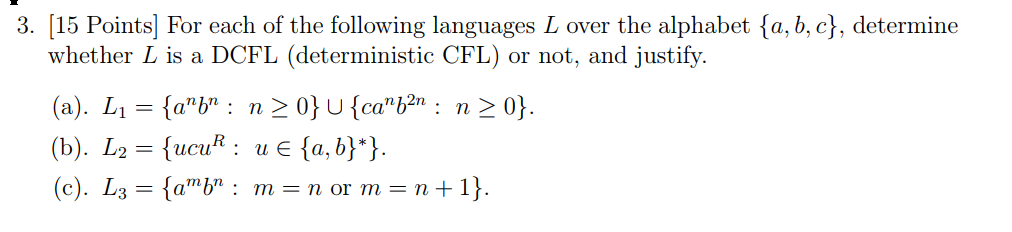 3. [15 Points] For each of the following languages $L$ over the alphabet $\{a, b, c\}$, determine whether $L$ is a DCFL (deterministic CFL) or not, and justify.

(a). $L_1 = \{a^n b^n : n \geq 0\} \cup \{ca^n b^{2n} : n \geq 0\}$.

(b). $L_2 = \{ucu^R : u \in \{a, b\}^*\}$.

(c). $L_3 = \{a^m b^n : m = n \text{ or } m = n + 1\}$.